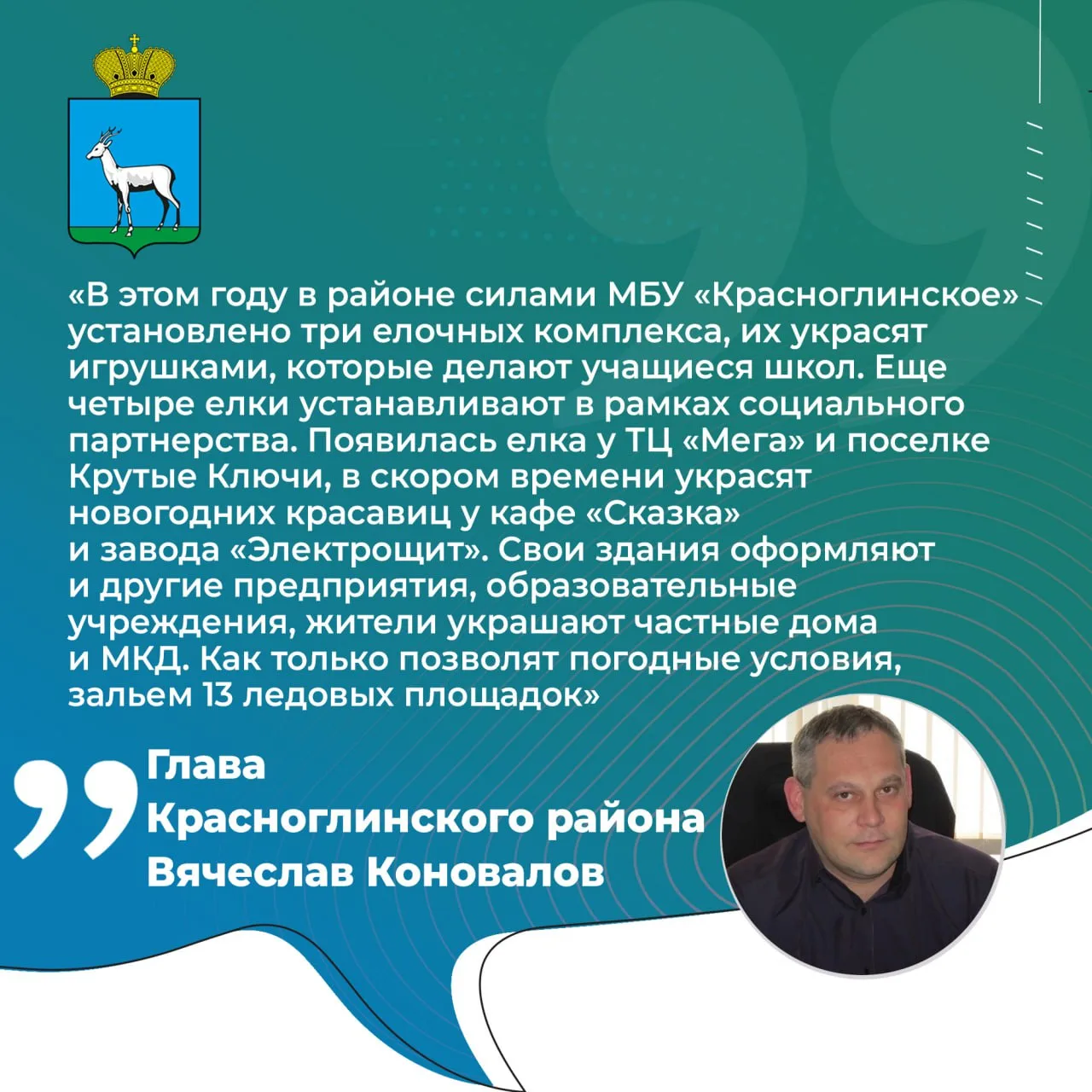 «В этом году в районе силами МБУ «Красноглинское» установлено три елочных комплекса, их украсят игрушками, которые делают учащиеся школ. Еще четыре елки устанавливают в рамках социального партнерства. Появилась елка у ТЦ «Мега» и поселке Крутые Ключи, в скором времени украсят новогодних красавиц у кафе «Сказка» и завода «Электрощит». Свои здания оформляют и другие предприятия, образовательные учреждения, жители украшают частные дома и МКД. Как только позволят погодные условия, зальем 13 ледовых площадок»

Глава
Красноглинского района
Вячеслав Коновалов